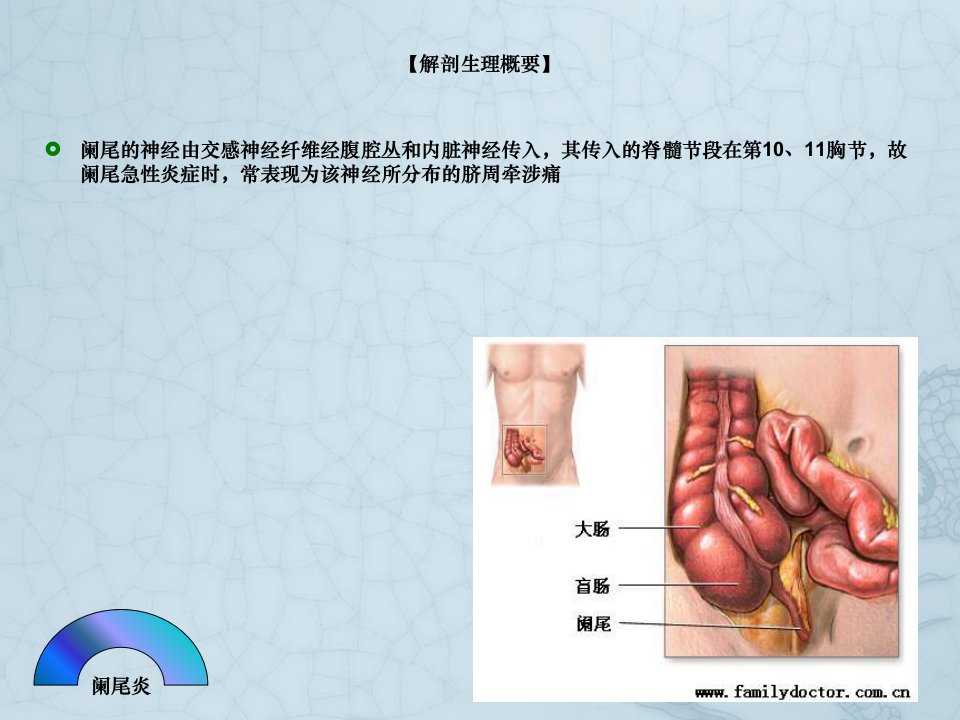 【解剖生理概要】

• 阑尾的神经由交感神经纤维经腹腔丛和内脏神经传入，其传入的脊髓节段在第10、11胸节，故阑尾急性炎症时，常表现为该神经所分布的脐周牵涉痛

大肠
盲肠
阑尾

www.familydoctor.com.cn

阑尾炎